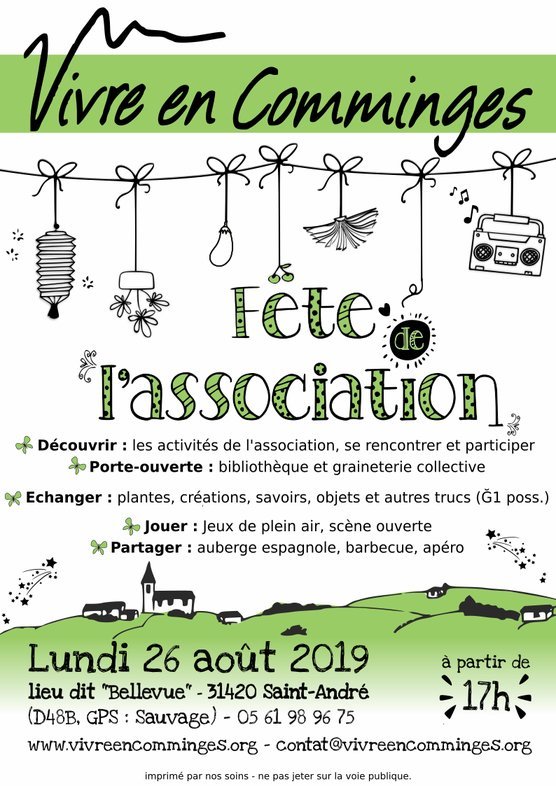 Vivre en Comminges

Fête de l'association

Découvrir : les activités de l'association, se rencontrer et participer
Porte-ouverte : bibliothèque et graineterie collective
Echanger : plantes, créations, savoirs, objets et autres trucs (Ğ1 poss.)
Jouer : Jeux de plein air, scène ouverte
Partager : auberge espagnole, barbecue, apéro

Lundi 26 août 2019
lieu dit "Bellevue" - 31420 Saint-André
(D48B, GPS : Sauvage) - 05 61 98 96 75

à partir de 17h

www.vivreencomminges.org - contat@vivreencomminges.org

imprimé par nos soins - ne pas jeter sur la voie publique.